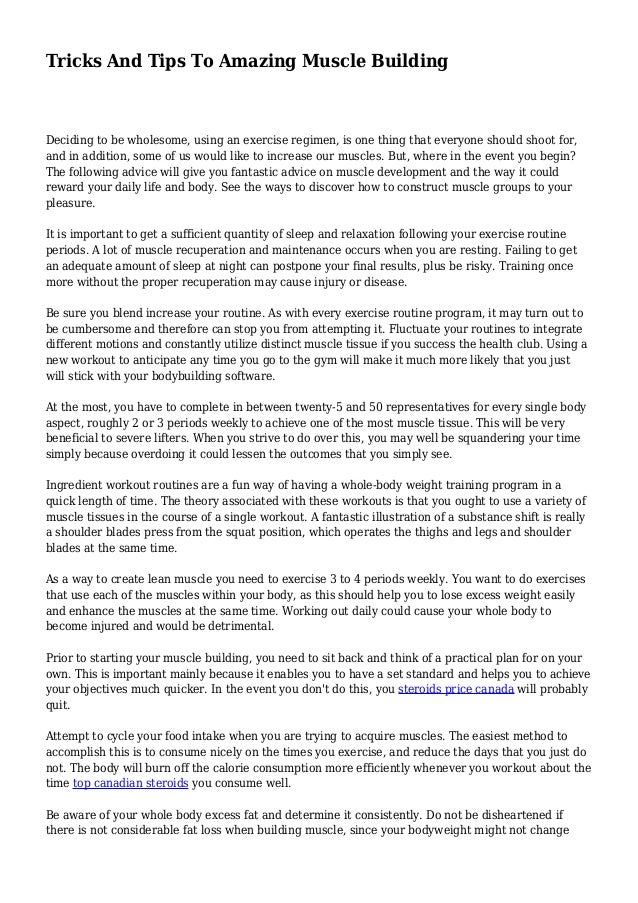 Tricks And Tips To Amazing Muscle Building

Deciding to be wholesome, using an exercise regimen, is one thing that everyone should shoot for, and in addition, some of us would like to increase our muscles. But, where in the event you begin? The following advice will give you fantastic advice on muscle development and the way it could reward your daily life and body. See the ways to discover how to construct muscle groups to your pleasure.

It is important to get a sufficient quantity of sleep and relaxation following your exercise routine periods. A lot of muscle recuperation and maintenance occurs when you are resting. Failing to get an adequate amount of sleep at night can postpone your final results, plus be risky. Training once more without the proper recuperation may cause injury or disease.

Be sure you blend increase your routine. As with every exercise routine program, it may turn out to be cumbersome and therefore can stop you from attempting it. Fluctuate your routines to integrate different motions and constantly utilize distinct muscle tissue if you success the health club. Using a new workout to anticipate any time you go to the gym will make it much more likely that you just will stick with your bodybuilding software.

At the most, you have to complete in between twenty-5 and 50 representatives for every single body aspect, roughly 2 or 3 periods weekly to achieve one of the most muscle tissue. This will be very beneficial to severe lifters. When you strive to do over this, you may well be squandering your time simply because overdoing it could lessen the outcomes that you simply see.

Ingredient workout routines are a fun way of having a whole-body weight training program in a quick length of time. The theory associated with these workouts is that you ought to use a variety of muscle tissues in the course of a single workout. A fantastic illustration of a substance shift is really a shoulder blades press from the squat position, which operates the thighs and legs and shoulder blades at the same time.

As a way to create lean muscle you need to exercise 3 to 4 periods weekly. You want to do exercises that use each of the muscles within your body, as this should help you to lose excess weight easily and enhance the muscles at the same time. Working out daily could cause your whole body to become injured and would be detrimental.

Prior to starting your muscle building, you need to sit back and think of a practical plan for on your own. This is important mainly because it enables you to have a set standard and helps you to achieve your objectives much quicker. In the event you don't do this, you steroids price canada will probably quit.

Attempt to cycle your food intake when you are trying to acquire muscles. The easiest method to accomplish this is to consume nicely on the times you exercise, and reduce the days that you just do not. The body will burn off the calorie consumption more efficiently whenever you workout about the time top canadian steroids you consume well.

Be aware of your whole body excess fat and determine it consistently. Do not be disheartened if there is not considerable fat loss when building muscle, since your bodyweight might not change